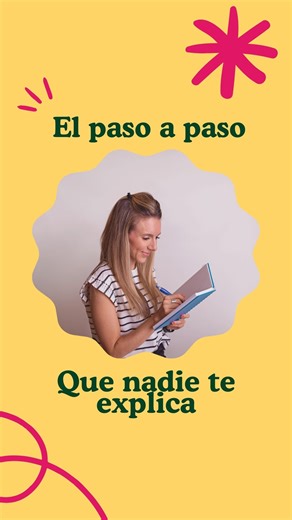 El paso a paso

Que nadie te explica